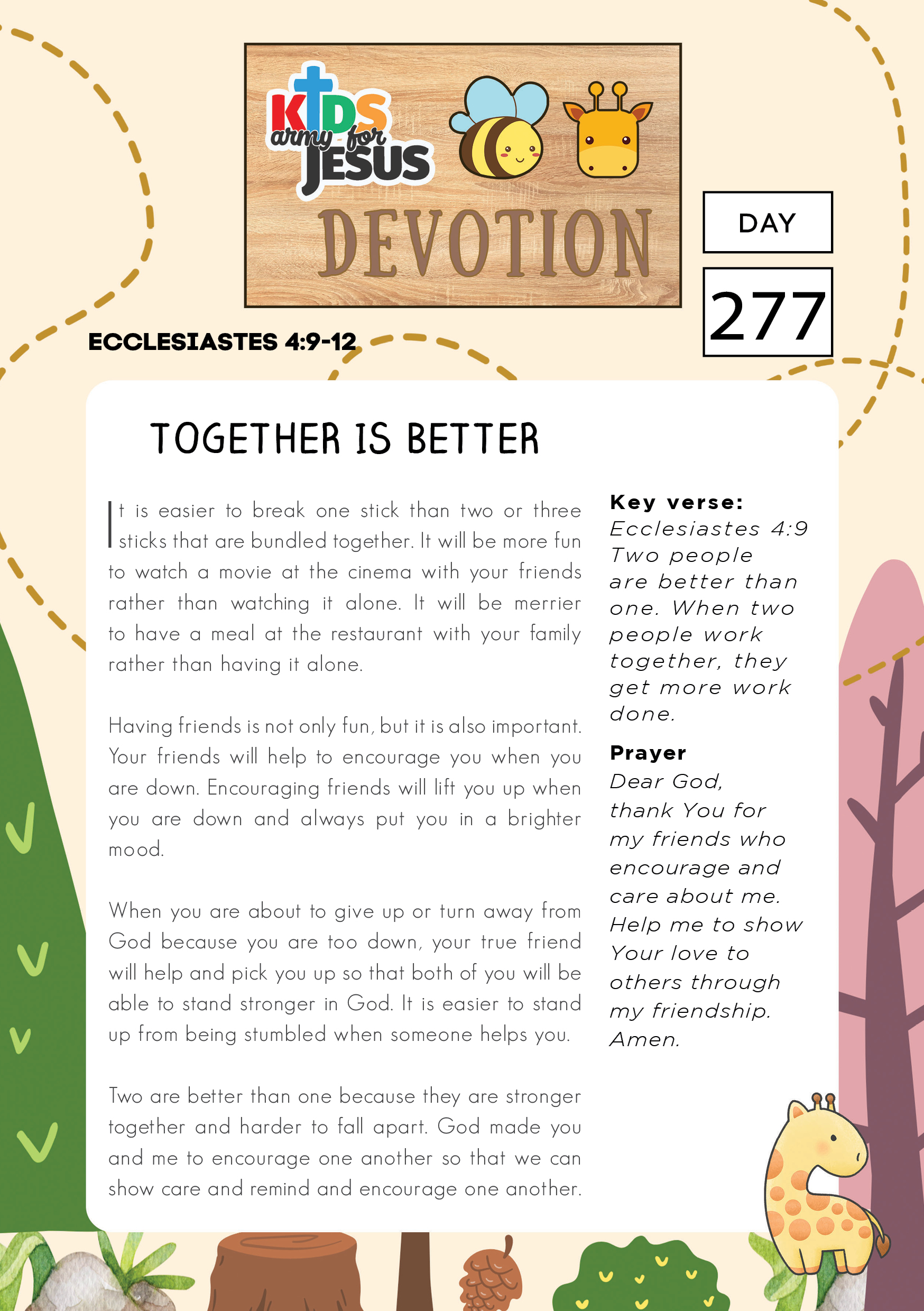 KIDS army for JESUS

DEVOTION

DAY

277

ECCLESIASTES 4:9-12

TOGETHER IS BETTER

It is easier to break one stick than two or three sticks that are bundled together. It will be more fun to watch a movie at the cinema with your friends rather than watching it alone. It will be merrier to have a meal at the restaurant with your family rather than having it alone.

Having friends is not only fun, but it is also important. Your friends will help to encourage you when you are down. Encouraging friends will lift you up when you are down and always put you in a brighter mood.

When you are about to give up or turn away from God because you are too down, your true friend will help and pick you up so that both of you will be able to stand stronger in God. It is easier to stand up from being stumbled when someone helps you.

Two are better than one because they are stronger together and harder to fall apart. God made you and me to encourage one another so that we can show care and remind and encourage one another.

Key verse:
Ecclesiastes 4:9
Two people are better than one. When two people work together, they get more work done.

Prayer
Dear God, thank You for my friends who encourage and care about me. Help me to show Your love to others through my friendship. Amen.